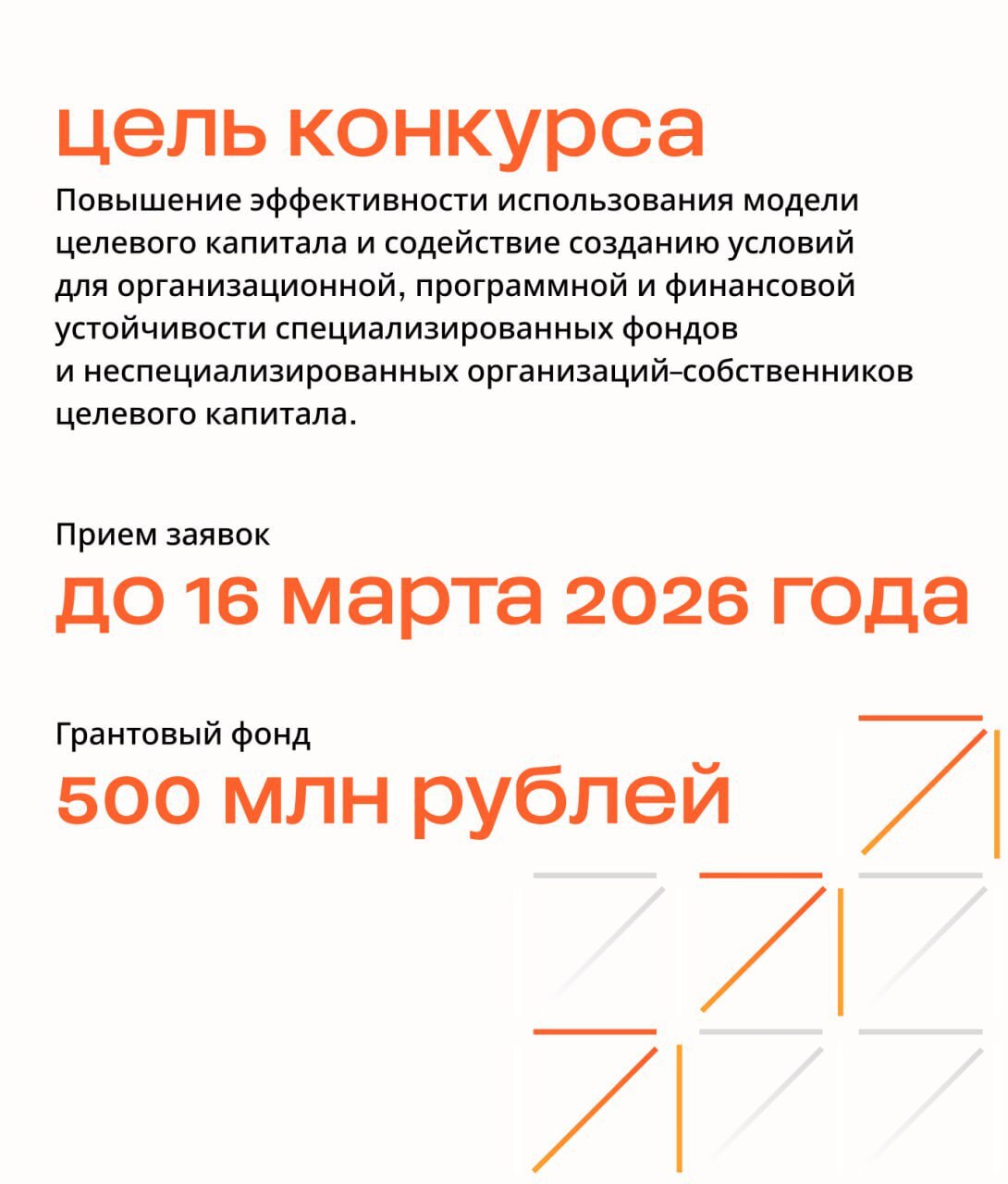 цель конкурса

Повышение эффективности использования модели целевого капитала и содействие созданию условий для организационной, программной и финансовой устойчивости специализированных фондов и неспециализированных организаций–собственников целевого капитала.

Прием заявок

до 16 марта 2026 года

Грантовый фонд

500 млн рублей